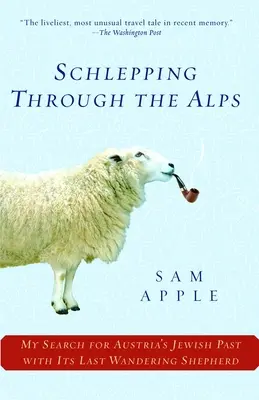 "The liveliest, most unusual travel tale in recent memory."
—The Washington Post

SCHLEPPING THROUGH THE ALPS

SAM APPLE

MY SEARCH FOR AUSTRIA'S JEWISH PAST WITH ITS LAST WANDERING SHEPHERD